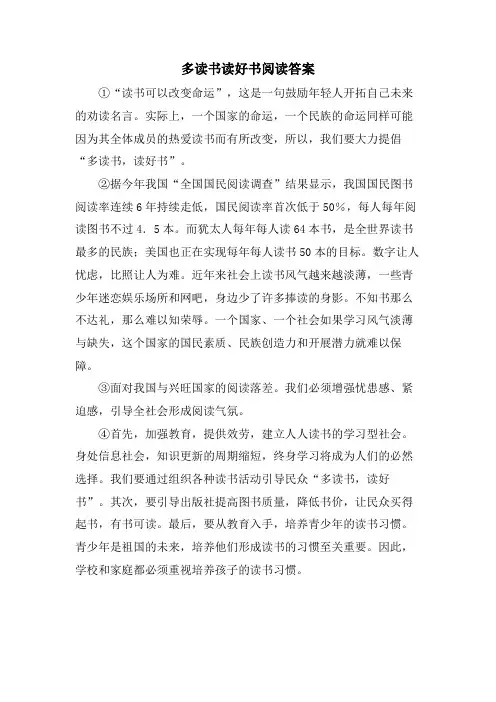 多读书读好书阅读答案

①“读书可以改变命运”，这是一句鼓励年轻人开拓自己未来的劝读名言。实际上，一个国家的命运，一个民族的命运同样可能因为其全体成员的热爱读书而有所改变，所以，我们要大力提倡“多读书，读好书”。

②据今年我国“全国国民阅读调查”结果显示，我国国民图书阅读率连续6年持续走低，国民阅读率首次低于50%，每人每年阅读图书不过4．5本。而犹太人每年每人读64本书，是全世界读书最多的民族；美国也正在实现每年每人读书50本的目标。数字让人忧虑，比照让人为难。近年来社会上读书风气越来越淡薄，一些青少年迷恋娱乐场所和网吧，身边少了许多捧读的身影。不知书那么不达礼，那么难以知荣辱。一个国家、一个社会如果学习风气淡薄与缺失，这个国家的国民素质、民族创造力和开展潜力就难以保障。

③面对我国与兴旺国家的阅读落差。我们必须增强忧患感、紧迫感，引导全社会形成阅读气氛。

④首先，加强教育，提供效劳，建立人人读书的学习型社会。身处信息社会，知识更新的周期缩短，终身学习将成为人们的必然选择。我们要通过组织各种读书活动引导民众“多读书，读好书”。其次，要引导出版社提高图书质量，降低书价，让民众买得起书，有书可读。最后，要从教育入手，培养青少年的读书习惯。青少年是祖国的未来，培养他们形成读书的习惯至关重要。因此，学校和家庭都必须重视培养孩子的读书习惯。